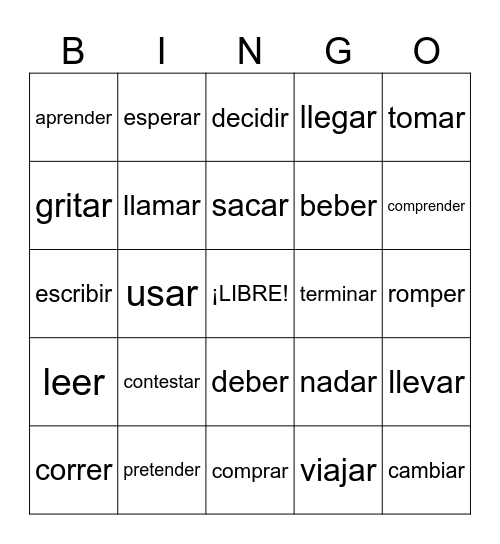 | B | I | N | G | O |
|---|---|---|---|---|
| aprender | esperar | decidir | llegar | tomar |
| gritar | llamar | sacar | beber | comprender |
| escribir | usar | ¡LIBRE! | terminar | romper |
| leer | contestar | deber | nadar | llevar |
| correr | pretender | comprar | viajar | cambiar |